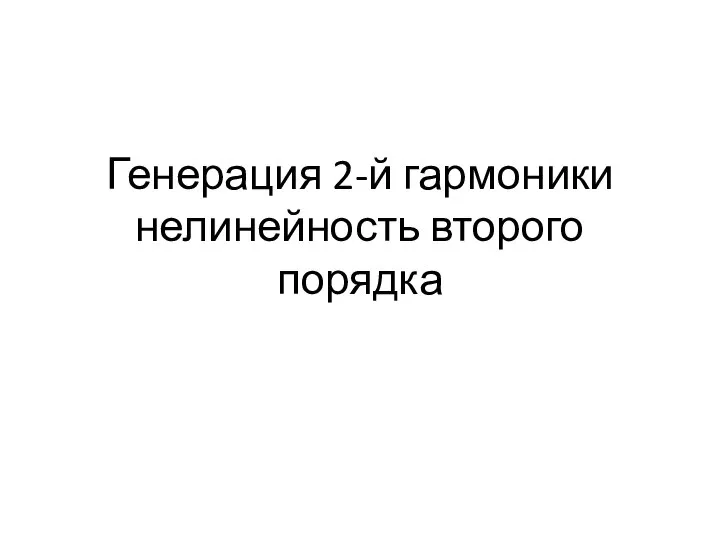 Генерация 2-й гармоники нелинейность второго порядка